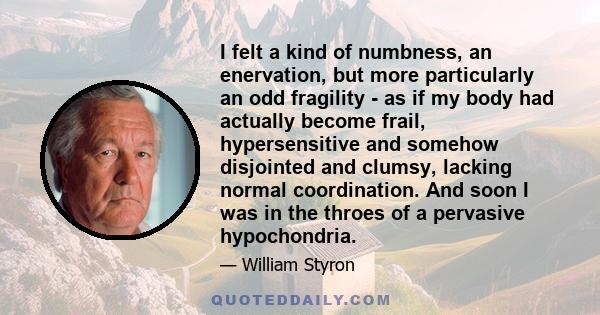 I felt a kind of numbness, an enervation, but more particularly an odd fragility - as if my body had actually become frail, hypersensitive and somehow disjointed and clumsy, lacking normal coordination. And soon I was in the throes of a pervasive hypochondria.

— William Styron

QUOTEDDAILY.COM